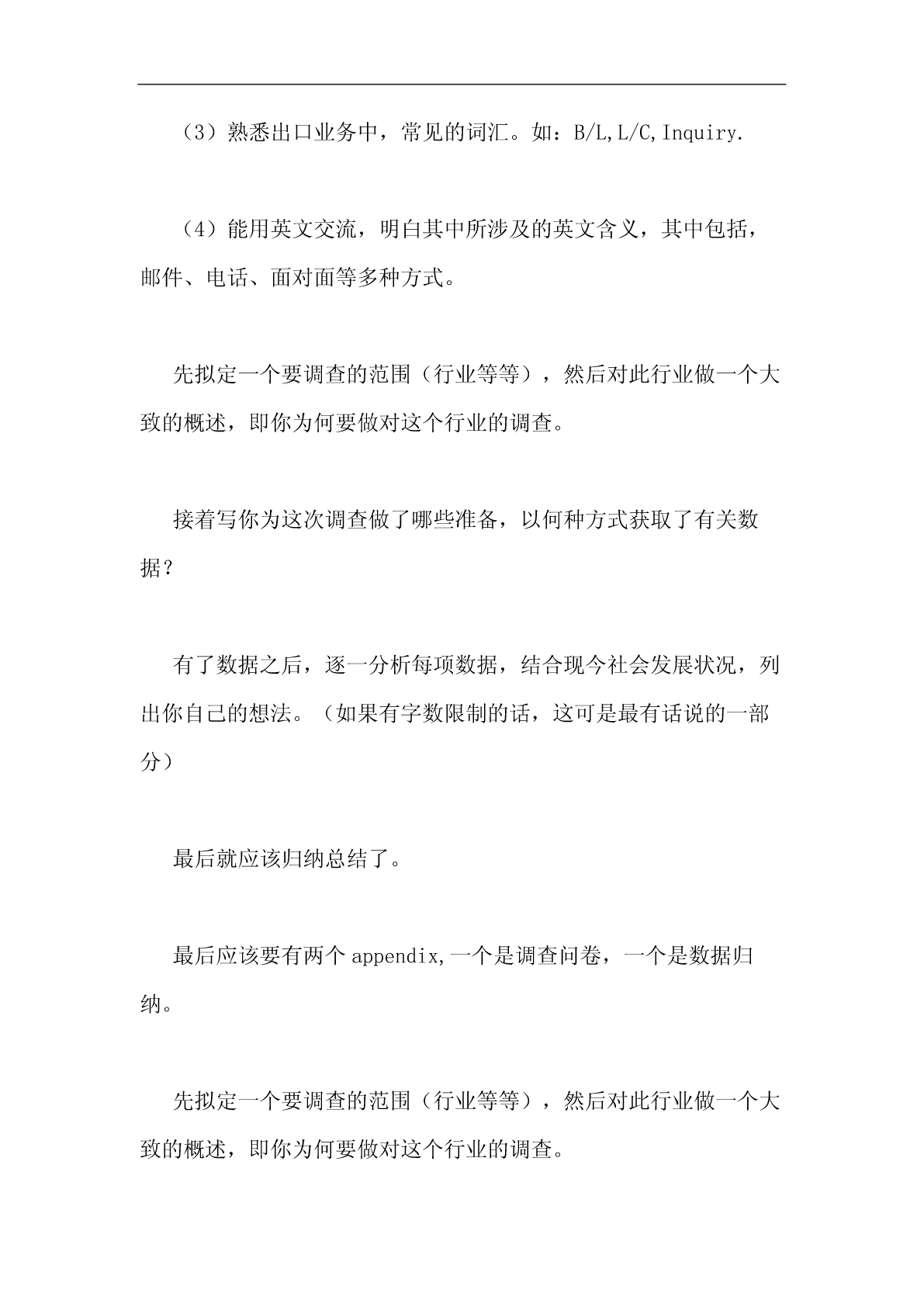 （3）熟悉出口业务中，常见的词汇。如：B/L,L/C,Inquiry.

（4）能用英文交流，明白其中所涉及的英文含义，其中包括，邮件、电话、面对面等多种方式。

先拟定一个要调查的范围（行业等等），然后对此行业做一个大致的概述，即你为何要做对这个行业的调查。

接着写你为这次调查做了哪些准备，以何种方式获取了有关数据？

有了数据之后，逐一分析每项数据，结合现今社会发展状况，列出你自己的想法。（如果有字数限制的话，这可是最有话说的一部分）

最后就应该归纳总结了。

最后应该要有两个 appendix,一个是调查问卷，一个是数据归纳。

先拟定一个要调查的范围（行业等等），然后对此行业做一个大致的概述，即你为何要做对这个行业的调查。